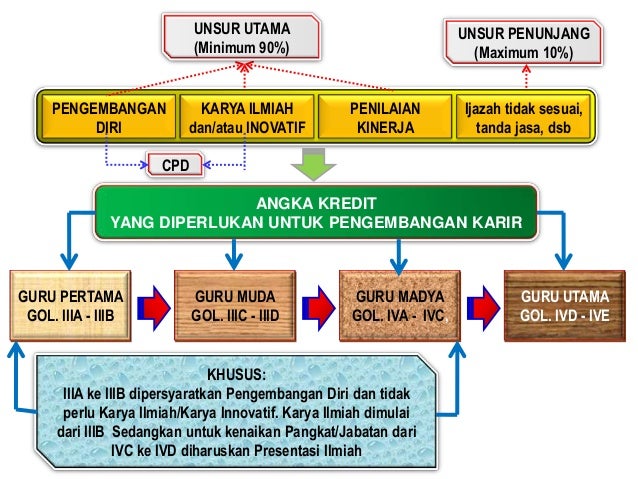 UNSUR UTAMA
(Minimum 90%)

UNSUR PENUNJANG
(Maximum 10%)

PENGEMBANGAN DIRI

KARYA ILMIAH dan/atau INOVATIF

PENILAIAN KINERJA

Ijazah tidak sesuai, tanda jasa, dsb

CPD

ANGKA KREDIT
YANG DIPERLUKAN UNTUK PENGEMBANGAN KARIR

GURU PERTAMA
GOL. IIIA - IIIB

GURU MUDA
GOL. IIIC - IIID

GURU MADYA
GOL. IVA - IVC,

GURU UTAMA
GOL. IVD - IVE

KHUSUS:
IIIA ke IIIB dipersyaratkan Pengembangan Diri dan tidak perlu Karya Ilmiah/Karya Innovatif. Karya Ilmiah dimulai dari IIIB Sedangkan untuk kenaikan Pangkat/Jabatan dari IVC ke IVD diharuskan Presentasi Ilmiah